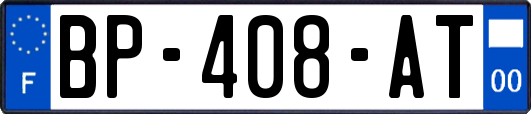 F
BP-408-AT
00